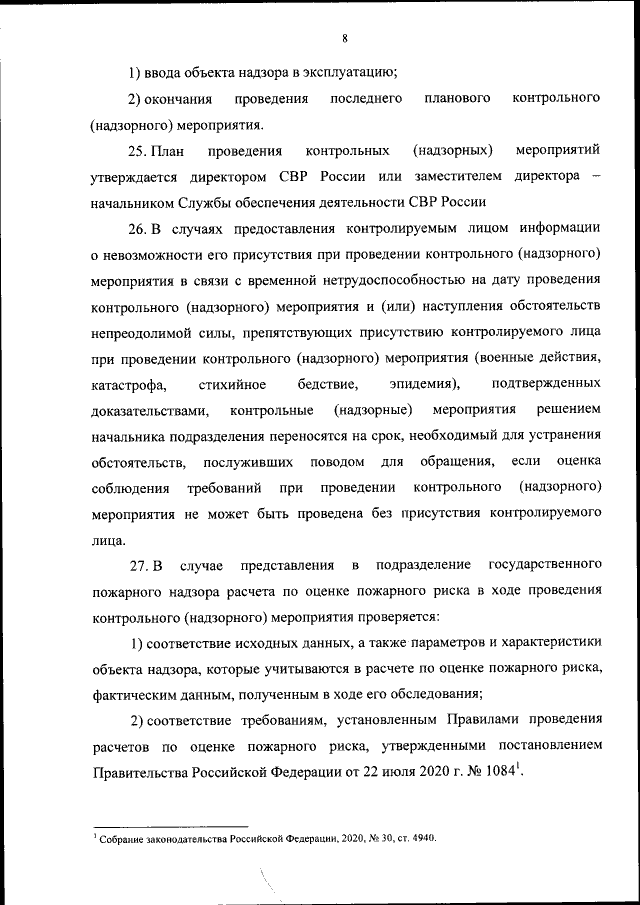 8

1) ввода объекта надзора в эксплуатацию;

2) окончания проведения последнего планового контрольного (надзорного) мероприятия.

25. План проведения контрольных (надзорных) мероприятий утверждается директором СВР России или заместителем директора – начальником Службы обеспечения деятельности СВР России

26. В случаях предоставления контролируемым лицом информации о невозможности его присутствия при проведении контрольного (надзорного) мероприятия в связи с временной нетрудоспособностью на дату проведения контрольного (надзорного) мероприятия и (или) наступления обстоятельств непреодолимой силы, препятствующих присутствию контролируемого лица при проведении контрольного (надзорного) мероприятия (военные действия, катастрофа, стихийное бедствие, эпидемия), подтвержденных доказательствами, контрольные (надзорные) мероприятия решением начальника подразделения переносятся на срок, необходимый для устранения обстоятельств, послуживших поводом для обращения, если оценка соблюдения требований при проведении контрольного (надзорного) мероприятия не может быть проведена без присутствия контролируемого лица.

27. В случае представления в подразделение государственного пожарного надзора расчета по оценке пожарного риска в ходе проведения контрольного (надзорного) мероприятия проверяется:

1) соответствие исходных данных, а также параметров и характеристики объекта надзора, которые учитываются в расчете по оценке пожарного риска, фактическим данным, полученным в ходе его обследования;

2) соответствие требованиям, установленным Правилами проведения расчетов по оценке пожарного риска, утвержденными постановлением Правительства Российской Федерации от 22 июля 2020 г. № 1084$^1$.

$^1$ Собрание законодательства Российской Федерации, 2020, № 30, ст. 4940.